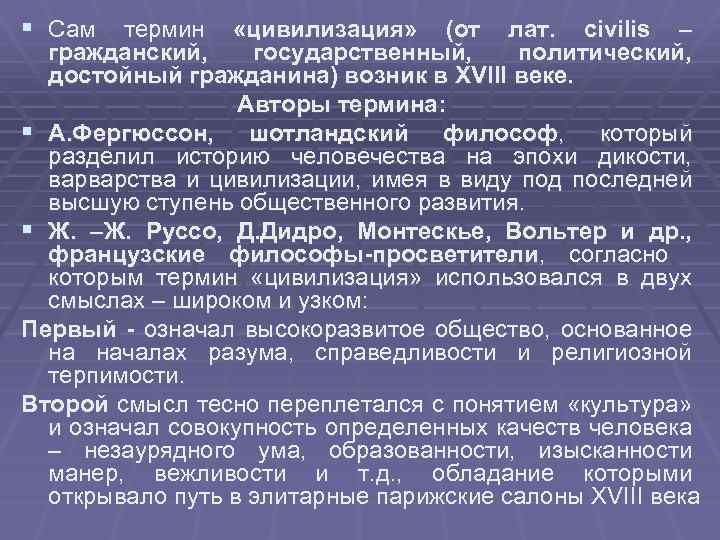 ▪ Сам термин «цивилизация» (от лат. civilis – гражданский, государственный, политический, достойный гражданина) возник в XVIII веке.

Авторы термина:

▪ А.Фергюссон, шотландский философ, который разделил историю человечества на эпохи дикости, варварства и цивилизации, имея в виду под последней высшую ступень общественного развития.

▪ Ж. –Ж. Руссо, Д.Дидро, Монтескье, Вольтер и др., французские философы-просветители, согласно которым термин «цивилизация» использовался в двух смыслах – широком и узком:

Первый - означал высокоразвитое общество, основанное на началах разума, справедливости и религиозной терпимости.

Второй смысл тесно переплетался с понятием «культура» и означал совокупность определенных качеств человека – незаурядного ума, образованности, изысканности манер, вежливости и т.д., обладание которыми открывало путь в элитарные парижские салоны XVIII века